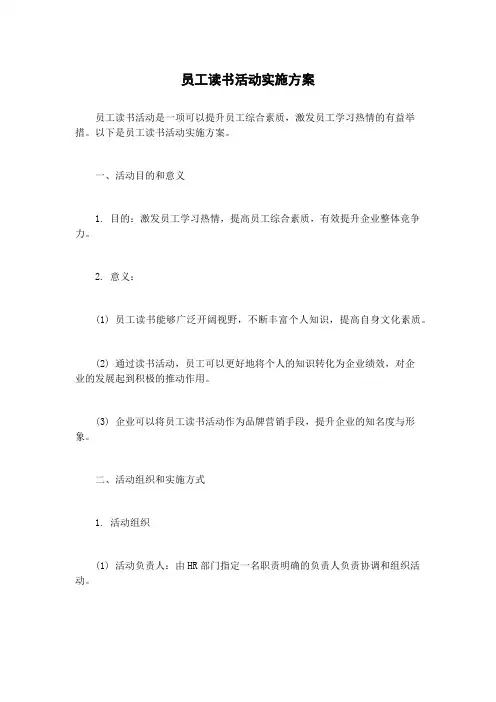 员工读书活动实施方案

员工读书活动是一项可以提升员工综合素质，激发员工学习热情的有益举措。以下是员工读书活动实施方案。

一、活动目的和意义

1. 目的：激发员工学习热情，提高员工综合素质，有效提升企业整体竞争力。

2. 意义：

(1) 员工读书能够广泛开阔视野，不断丰富个人知识，提高自身文化素质。

(2) 通过读书活动，员工可以更好地将个人的知识转化为企业绩效，对企业的发展起到积极的推动作用。

(3) 企业可以将员工读书活动作为品牌营销手段，提升企业的知名度与形象。

二、活动组织和实施方式

1. 活动组织

(1) 活动负责人：由HR部门指定一名职责明确的负责人负责协调和组织活动。